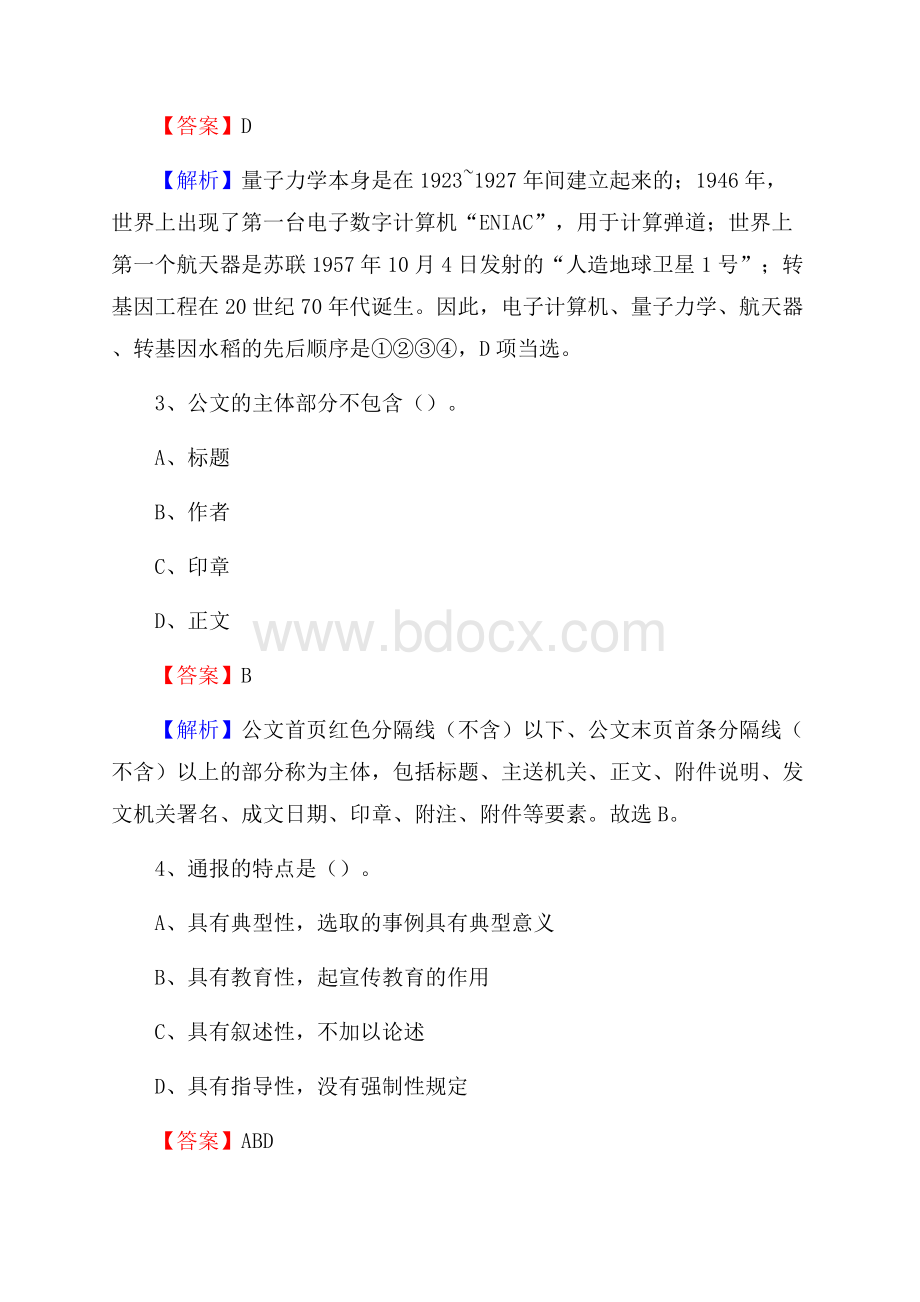 【答案】D

【解析】量子力学本身是在 1923~1927 年间建立起来的；1946 年，世界上出现了第一台电子数字计算机“ENIAC”，用于计算弹道；世界上第一个航天器是苏联 1957 年 10 月 4 日发射的“人造地球卫星 1 号”；转基因工程在 20 世纪 70 年代诞生。因此，电子计算机、量子力学、航天器、转基因水稻的先后顺序是①②③④，D 项当选。

3、公文的主体部分不包含（）。

A、标题

B、作者

C、印章

D、正文

www.bdocx.com

【答案】B

【解析】公文首页红色分隔线（不含）以下、公文末页首条分隔线（不含）以上的部分称为主体，包括标题、主送机关、正文、附件说明、发文机关署名、成文日期、印章、附注、附件等要素。故选 B。

4、通报的特点是（）。

A、具有典型性，选取的事例具有典型意义

B、具有教育性，起宣传教育的作用

C、具有叙述性，不加以论述

D、具有指导性，没有强制性规定

【答案】ABD